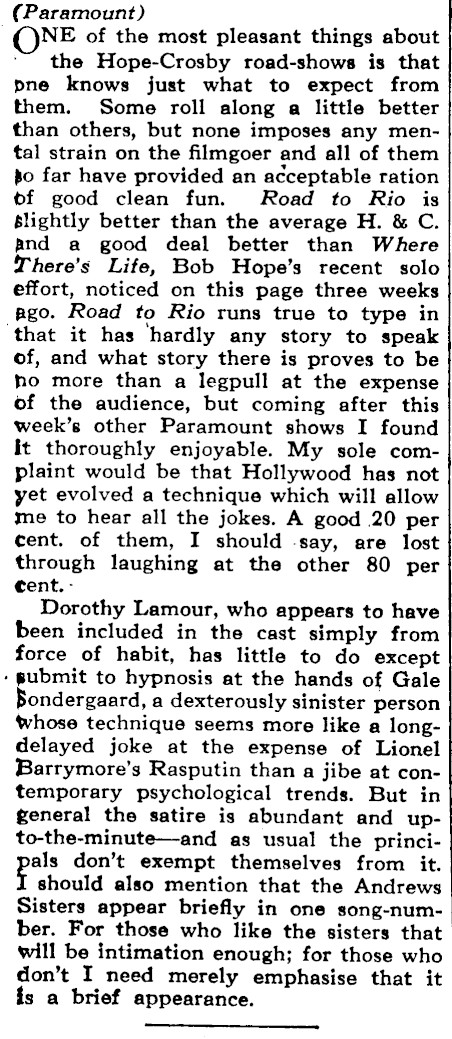 (Paramount)

ONE of the most pleasant things about the Hope-Crosby road-shows is that one knows just what to expect from them. Some roll along a little better than others, but none imposes any mental strain on the filmgoer and all of them so far have provided an acceptable ration of good clean fun. Road to Rio is slightly better than the average H. & C. and a good deal better than Where There's Life, Bob Hope's recent solo effort, noticed on this page three weeks ago. Road to Rio runs true to type in that it has hardly any story to speak of, and what story there is proves to be no more than a legpull at the expense of the audience, but coming after this week's other Paramount shows I found it thoroughly enjoyable. My sole complaint would be that Hollywood has not yet evolved a technique which will allow me to hear all the jokes. A good 20 per cent. of them, I should say, are lost through laughing at the other 80 per cent.

Dorothy Lamour, who appears to have been included in the cast simply from force of habit, has little to do except submit to hypnosis at the hands of Gale Sondergaard, a dexterously sinister person whose technique seems more like a long-delayed joke at the expense of Lionel Barrymore's Rasputin than a jibe at contemporary psychological trends. But in general the satire is abundant and up-to-the-minute—and as usual the principals don't exempt themselves from it. I should also mention that the Andrews Sisters appear briefly in one song-number. For those who like the sisters that will be intimation enough; for those who don't I need merely emphasise that it is a brief appearance.